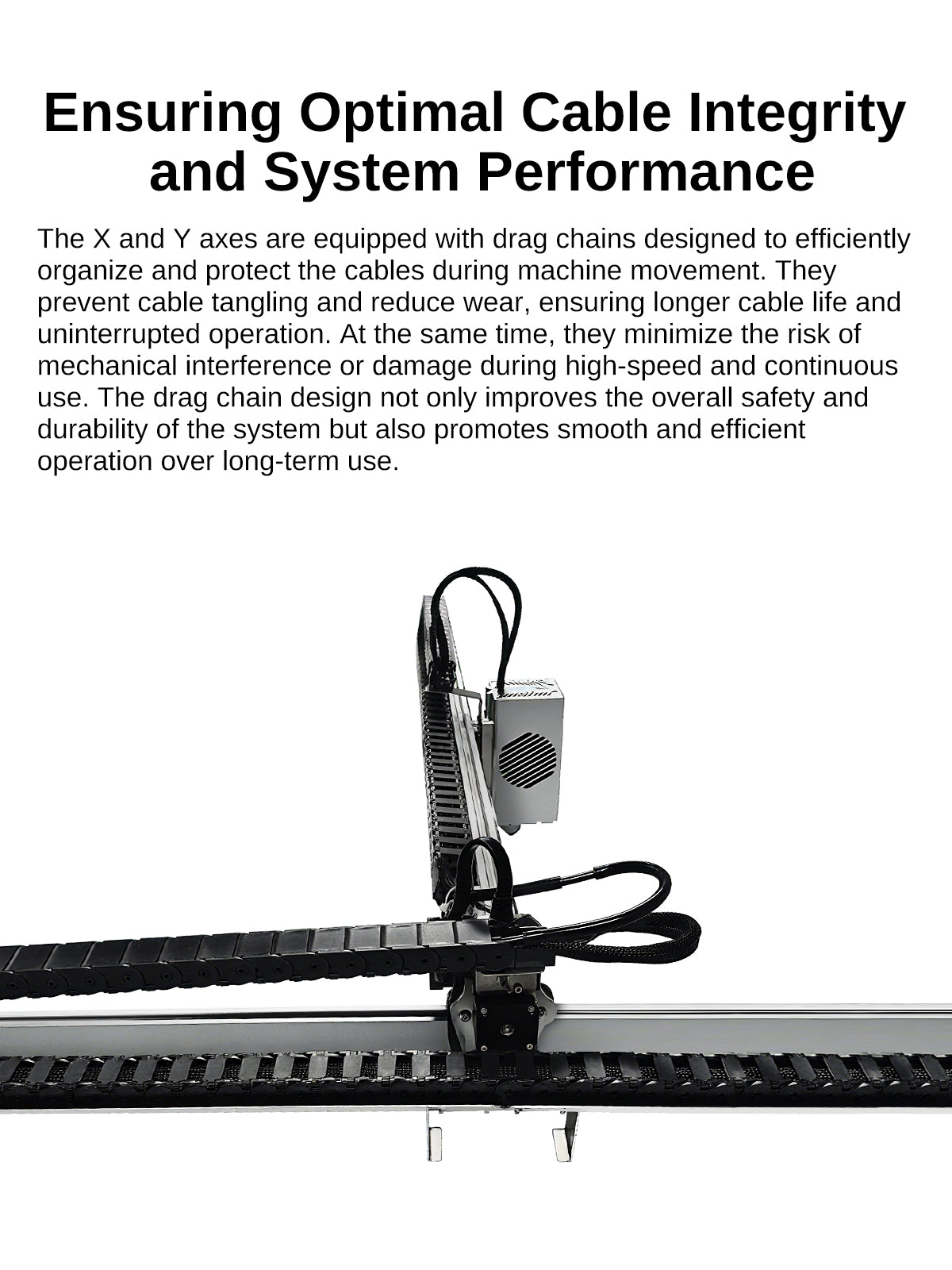 Ensuring Optimal Cable Integrity and System Performance

The X and Y axes are equipped with drag chains designed to efficiently organize and protect the cables during machine movement. They prevent cable tangling and reduce wear, ensuring longer cable life and uninterrupted operation. At the same time, they minimize the risk of mechanical interference or damage during high-speed and continuous use. The drag chain design not only improves the overall safety and durability of the system but also promotes smooth and efficient operation over long-term use.